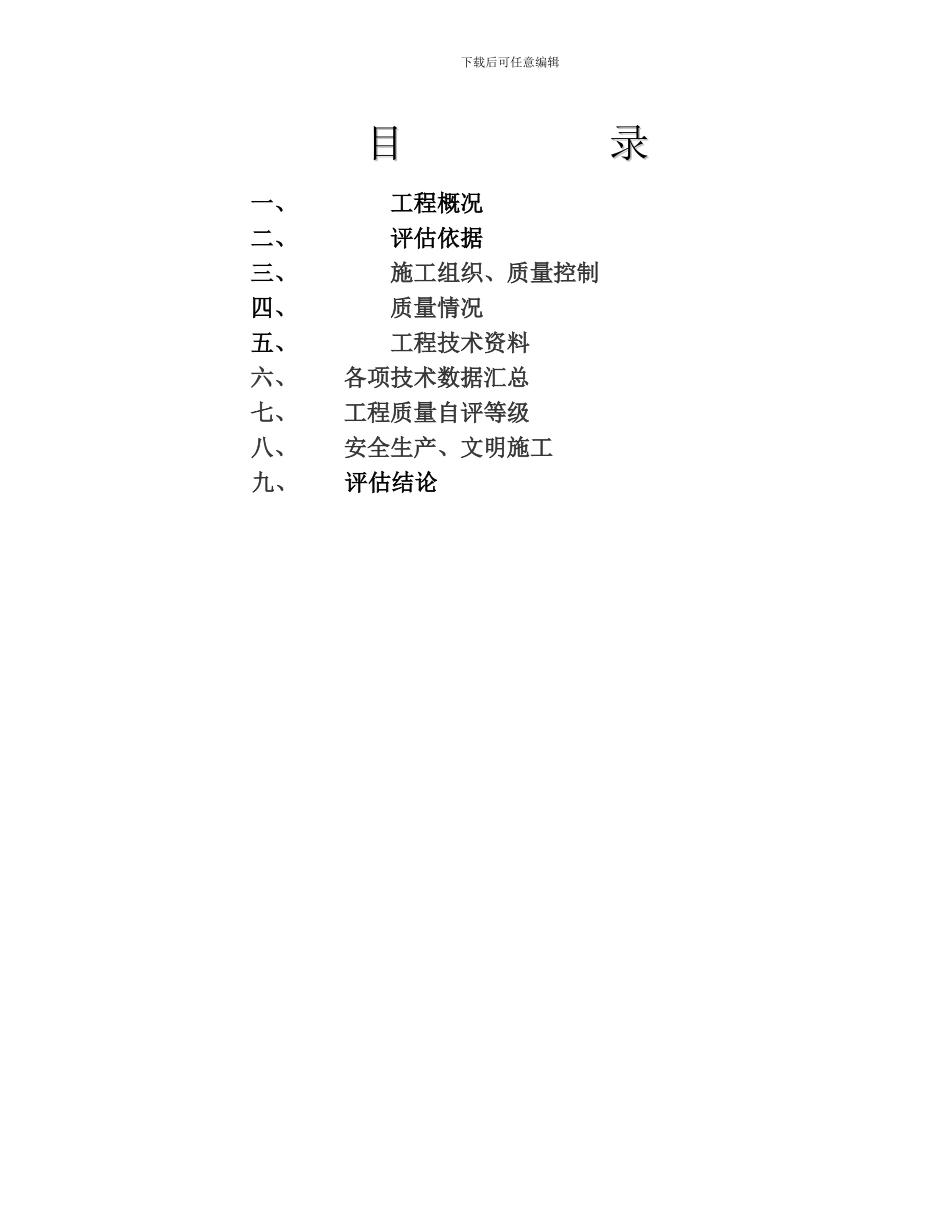 下载后可任意编辑

目　　录

一、　工程概况
二、　评估依据
三、　施工组织、质量控制
四、　质量情况
五、　工程技术资料
六、　各项技术数据汇总
七、　工程质量自评等级
八、　安全生产、文明施工
九、　评估结论